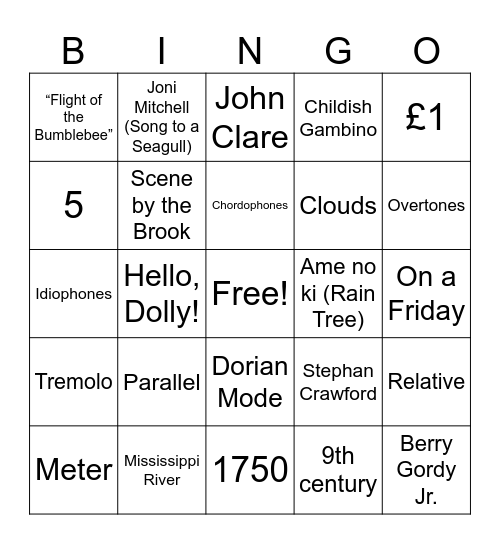 | B | I | N | G | O |
|---|---|---|---|---|
| “Flight of the Bumblebee” | Joni Mitchell (Song to a Seagull) | John Clare | Childish Gambino | £1 |
| 5 | Scene by the Brook | Chordophones | Clouds | Overtones |
| Idiophones | Hello, Dolly! | Free! | Ame no ki (Rain Tree) | On a Friday |
| Tremolo | Parallel | Dorian Mode | Stephan Crawford | Relative |
| Meter | Mississippi River | 1750 | 9th century | Berry Gordy Jr. |